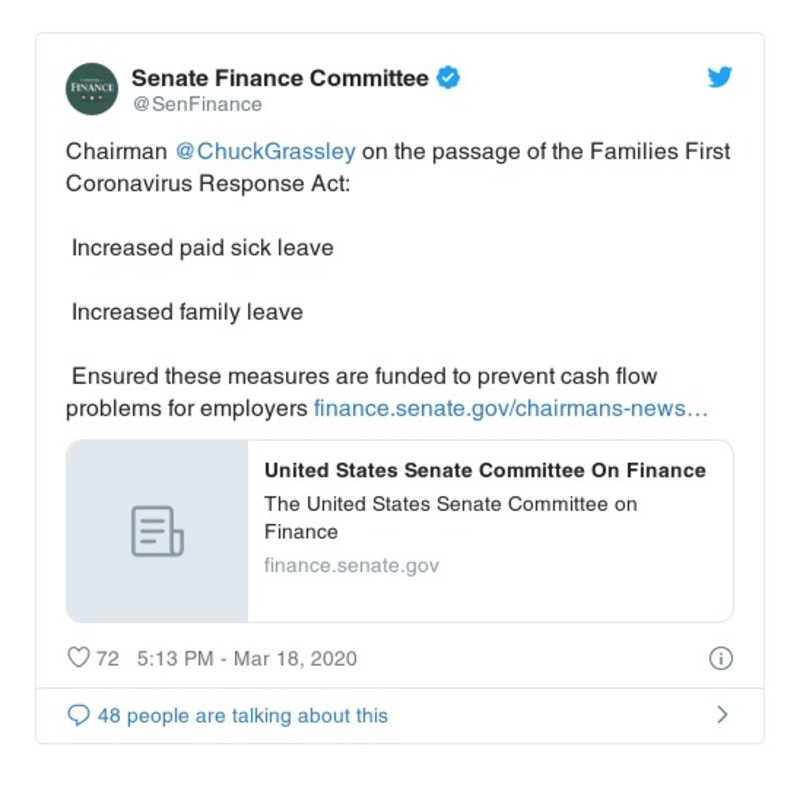 FINANCE

Senate Finance Committee
@SenFinance

Chairman @ChuckGrassley on the passage of the Families First Coronavirus Response Act:

Increased paid sick leave

Increased family leave

Ensured these measures are funded to prevent cash flow problems for employers finance.senate.gov/chairmans-news…

United States Senate Committee On Finance
The United States Senate Committee on Finance
finance.senate.gov

72 5:13 PM - Mar 18, 2020

48 people are talking about this